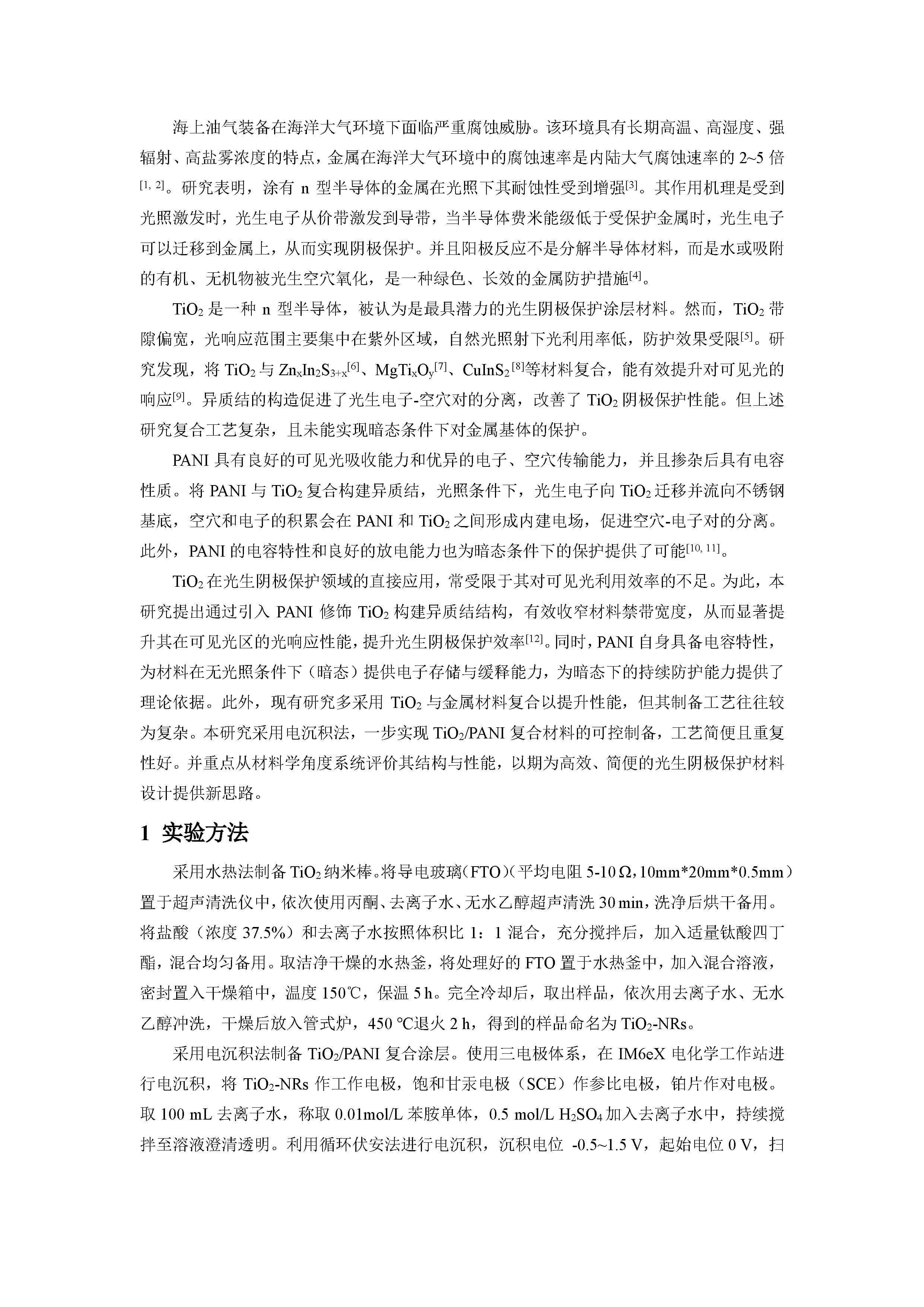 海上油气装备在海洋大气环境下面临严重腐蚀威胁。该环境具有长期高温、高湿度、强辐射、高盐雾浓度的特点，金属在海洋大气环境中的腐蚀速率是内陆大气腐蚀速率的 2~5 倍$^{[1, 2]}$。研究表明，涂有 n 型半导体的金属在光照下其耐蚀性受到增强$^{[3]}$。其作用机理是受到光照激发时，光生电子从价带激发到导带，当半导体费米能级低于受保护金属时，光生电子可以迁移到金属上，从而实现阴极保护。并且阳极反应不是分解半导体材料，而是水或吸附的有机、无机物被光生空穴氧化，是一种绿色、长效的金属防护措施$^{[4]}$。

$TiO_2$ 是一种 n 型半导体，被认为是最具潜力的光生阴极保护涂层材料。然而，$TiO_2$ 带隙偏宽，光响应范围主要集中在紫外区域，自然光照射下光利用率低，防护效果受限$^{[5]}$。研究发现，将 $TiO_2$ 与 $Zn_xIn_2S_{3+x}$$^{[6]}$、$MgTi_xO_y$$^{[7]}$、$CuInS_2$$^{[8]}$等材料复合，能有效提升对可见光的响应$^{[9]}$。异质结的构造促进了光生电子-空穴对的分离，改善了 $TiO_2$ 阴极保护性能。但上述研究复合工艺复杂，且未能实现暗态条件下对金属基体的保护。

PANI 具有良好的可见光吸收能力和优异的电子、空穴传输能力，并且掺杂后具有电容性质。将 PANI 与 $TiO_2$ 复合构建异质结，光照条件下，光生电子向 $TiO_2$ 迁移并流向不锈钢基底，空穴和电子的积累会在 PANI 和 $TiO_2$ 之间形成内建电场，促进空穴-电子对的分离。此外，PANI 的电容特性和良好的放电能力也为暗态条件下的保护提供了可能$^{[10, 11]}$。

$TiO_2$ 在光生阴极保护领域的直接应用，常受限于其对可见光利用效率的不足。为此，本研究提出通过引入 PANI 修饰 $TiO_2$ 构建异质结结构，有效收窄材料禁带宽度，从而显著提升其在可见光区的光响应性能，提升光生阴极保护效率$^{[12]}$。同时，PANI 自身具备电容特性，为材料在无光照条件下（暗态）提供电子存储与缓释能力，为暗态下的持续防护能力提供了理论依据。此外，现有研究多采用 $TiO_2$ 与金属材料复合以提升性能，但其制备工艺往往较为复杂。本研究采用电沉积法，一步实现 $TiO_2$/PANI 复合材料的可控制备，工艺简便且重复性好。并重点从材料学角度系统评价其结构与性能，以期为高效、简便的光生阴极保护材料设计提供新思路。

1 实验方法

采用水热法制备 $TiO_2$ 纳米棒。将导电玻璃（FTO）（平均电阻 5-10 Ω，10mm*20mm*0.5mm）置于超声清洗仪中，依次使用丙酮、去离子水、无水乙醇超声清洗 30 min，洗净后烘干备用。将盐酸（浓度 37.5%）和去离子水按照体积比 1：1 混合，充分搅拌后，加入适量钛酸四丁酯，混合均匀备用。取洁净干燥的水热釜，将处理好的 FTO 置于水热釜中，加入混合溶液，密封置入干燥箱中，温度 150℃，保温 5 h。完全冷却后，取出样品，依次用去离子水、无水乙醇冲洗，干燥后放入管式炉，450 ℃退火 2 h，得到的样品命名为 $TiO_2$-NRs。

采用电沉积法制备 $TiO_2$/PANI 复合涂层。使用三电极体系，在 IM6eX 电化学工作站进行电沉积，将 $TiO_2$-NRs 作工作电极，饱和甘汞电极（SCE）作参比电极，铂片作对电极。取 100 mL 去离子水，称取 0.01mol/L 苯胺单体，0.5 mol/L $H_2SO_4$ 加入去离子水中，持续搅拌至溶液澄清透明。利用循环伏安法进行电沉积，沉积电位 -0.5~1.5 V，起始电位 0 V，扫